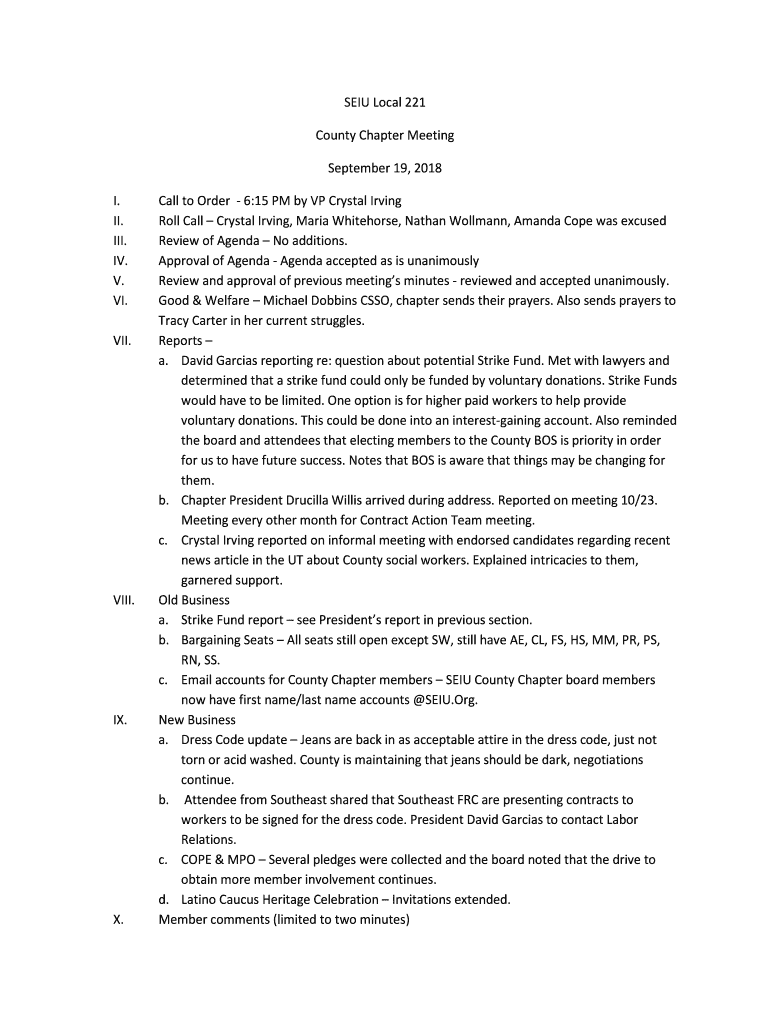 SEIU Local 221

County Chapter Meeting

September 19, 2018

I. Call to Order - 6:15 PM by VP Crystal Irving
II. Roll Call – Crystal Irving, Maria Whitehorse, Nathan Wollmann, Amanda Cope was excused
III. Review of Agenda – No additions.
IV. Approval of Agenda - Agenda accepted as is unanimously
V. Review and approval of previous meeting's minutes - reviewed and accepted unanimously.
VI. Good & Welfare – Michael Dobbins CSSO, chapter sends their prayers. Also sends prayers to Tracy Carter in her current struggles.
VII. Reports –
a. David Garcias reporting re: question about potential Strike Fund. Met with lawyers and determined that a strike fund could only be funded by voluntary donations. Strike Funds would have to be limited. One option is for higher paid workers to help provide voluntary donations. This could be done into an interest-gaining account. Also reminded the board and attendees that electing members to the County BOS is priority in order for us to have future success. Notes that BOS is aware that things may be changing for them.
b. Chapter President Drucilla Willis arrived during address. Reported on meeting 10/23. Meeting every other month for Contract Action Team meeting.
c. Crystal Irving reported on informal meeting with endorsed candidates regarding recent news article in the UT about County social workers. Explained intricacies to them, garnered support.
VIII. Old Business
a. Strike Fund report – see President's report in previous section.
b. Bargaining Seats – All seats still open except SW, still have AE, CL, FS, HS, MM, PR, PS, RN, SS.
c. Email accounts for County Chapter members – SEIU County Chapter board members now have first name/last name accounts @SEIU.Org.
IX. New Business
a. Dress Code update – Jeans are back in as acceptable attire in the dress code, just not torn or acid washed. County is maintaining that jeans should be dark, negotiations continue.
b. Attendee from Southeast shared that Southeast FRC are presenting contracts to workers to be signed for the dress code. President David Garcias to contact Labor Relations.
c. COPE & MPO – Several pledges were collected and the board noted that the drive to obtain more member involvement continues.
d. Latino Caucus Heritage Celebration – Invitations extended.
X. Member comments (limited to two minutes)